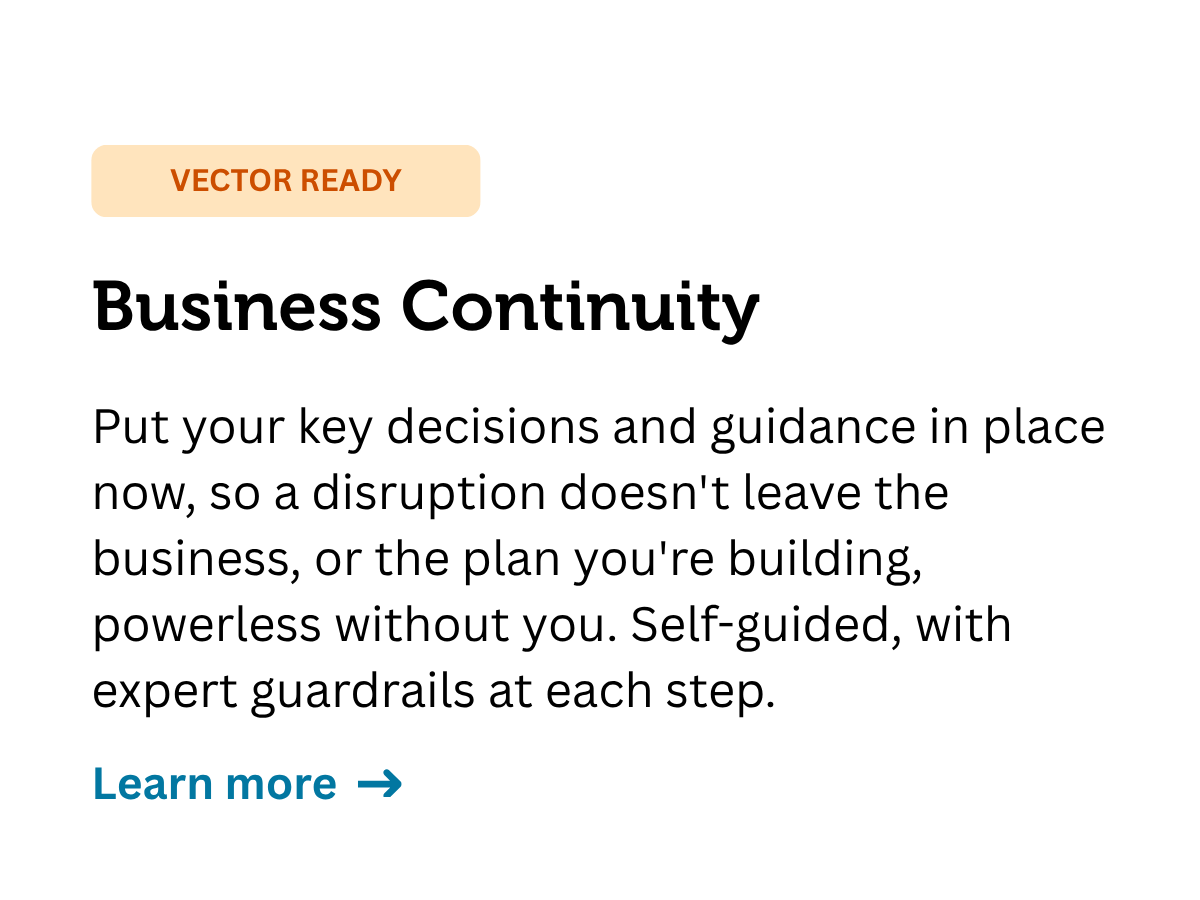 VECTOR READY

Business Continuity

Put your key decisions and guidance in place now, so a disruption doesn't leave the business, or the plan you're building, powerless without you. Self-guided, with expert guardrails at each step.

Learn more →